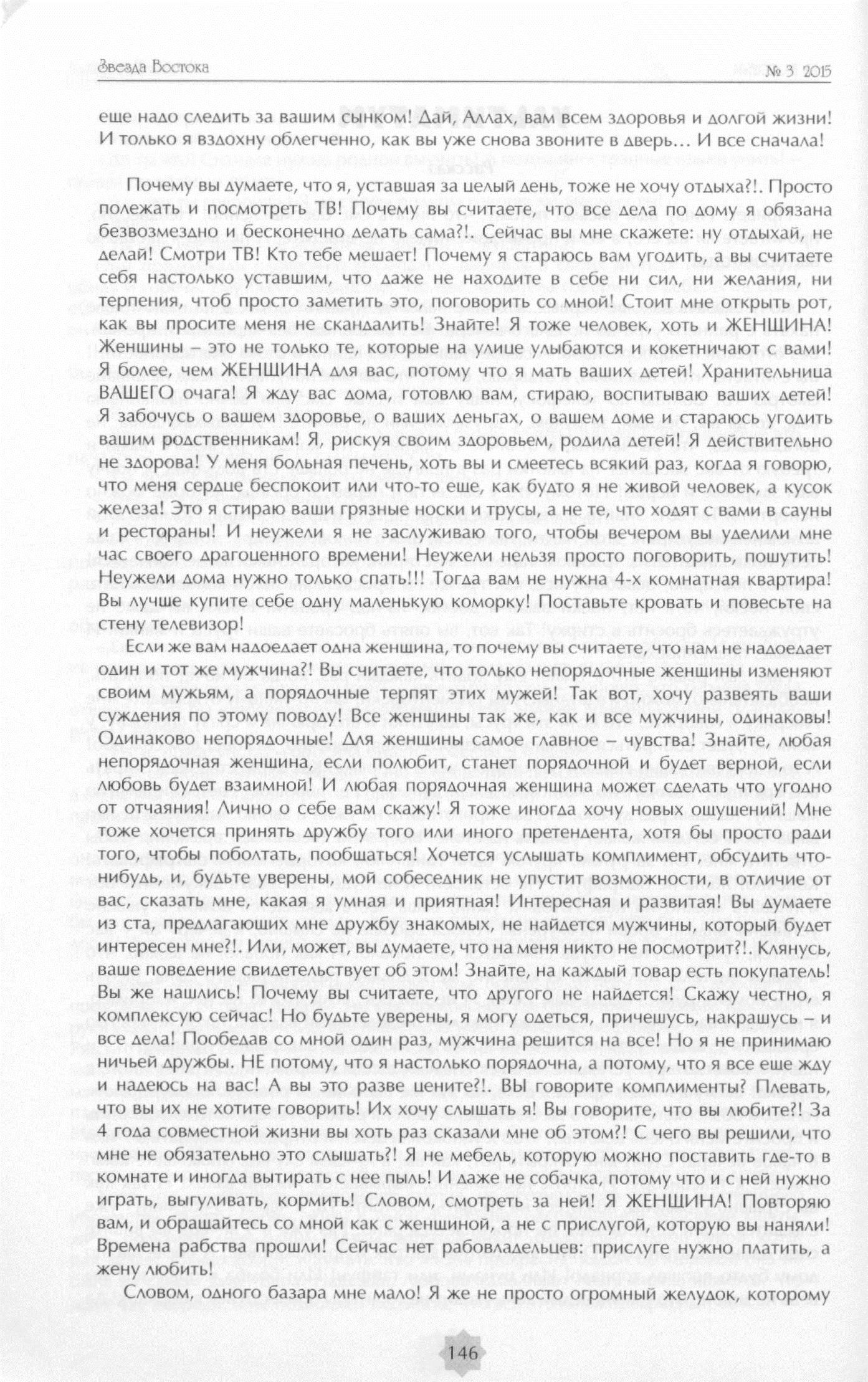 Звезда Востока

№ 3 2015

еще надо следить за вашим сынком! Дай, Аллах, вам всем здоровья и долгой жизни! И только я вздохну облегченно, как вы уже снова звоните в дверь… И все сначала!

Почему вы думаете, что я, уставшая за целый день, тоже не хочу отдыха?!. Просто полежать и посмотреть ТВ! Почему вы считаете, что все дела по дому я обязана безвозмездно и бесконечно делать сама?!. Сейчас вы мне скажете: ну отдыхай, не делай! Смотри ТВ! Кто тебе мешает! Почему я стараюсь вам угодить, а вы считаете себя настолько уставшим, что даже не находите в себе ни сил, ни желания, ни терпения, чтоб просто заметить это, поговорить со мной! Стоит мне открыть рот, как вы просите меня не скандалить! Знайте! Я тоже человек, хоть и ЖЕНЩИНА! Женщины – это не только те, которые на улице улыбаются и кокетничают с вами! Я более, чем ЖЕНЩИНА для вас, потому что я мать ваших детей! Хранительница ВАШЕГО очага! Я жду вас дома, готовлю вам, стираю, воспитываю ваших детей! Я забочусь о вашем здоровье, о ваших деньгах, о вашем доме и стараюсь угодить вашим родственникам! Я, рискуя своим здоровьем, родила детей! Я действительно не здорова! У меня больная печень, хоть вы и смеетесь всякий раз, когда я говорю, что меня сердце беспокоит или что-то еще, как будто я не живой человек, а кусок железа! Это я стираю ваши грязные носки и трусы, а не те, что ходят с вами в сауны и рестораны! И неужели я не заслуживаю того, чтобы вечером вы уделили мне час своего драгоценного времени! Неужели нельзя просто поговорить, пошутить! Неужели дома нужно только спать!!! Тогда вам не нужна 4-х комнатная квартира! Вы лучше купите себе одну маленькую коморку! Поставьте кровать и повесьте на стену телевизор!

Если же вам надоедает одна женщина, то почему вы считаете, что нам не надоедает один и тот же мужчина?! Вы считаете, что только непорядочные женщины изменяют своим мужьям, а порядочные терпят этих мужей! Так вот, хочу развеять ваши суждения по этому поводу! Все женщины так же, как и все мужчины, одинаковы! Одинаково непорядочные! Для женщины самое главное – чувства! Знайте, любая непорядочная женщина, если полюбит, станет порядочной и будет верной, если любовь будет взаимной! И любая порядочная женщина может сделать что угодно от отчаяния! Лично о себе вам скажу! Я тоже иногда хочу новых ощущений! Мне тоже хочется принять дружбу того или иного претендента, хотя бы просто ради того, чтобы поболтать, пообщаться! Хочется услышать комплимент, обсудить что-нибудь, и, будьте уверены, мой собеседник не упустит возможности, в отличие от вас, сказать мне, какая я умная и приятная! Интересная и развитая! Вы думаете из ста, предлагающих мне дружбу знакомых, не найдется мужчины, который будет интересен мне?!. Или, может, вы думаете, что на меня никто не посмотрит?!. Клянусь, ваше поведение свидетельствует об этом! Знайте, на каждый товар есть покупатель! Вы же нашлись! Почему вы считаете, что другого не найдется! Скажу честно, я комплексую сейчас! Но будьте уверены, я могу одеться, причешусь, накрашусь – и все дела! Пообедав со мной один раз, мужчина решится на все! Но я не принимаю ничьей дружбы. НЕ потому, что я настолько порядочна, а потому, что я все еще жду и надеюсь на вас! А вы это разве цените?!. ВЫ говорите комплименты? Плевать, что вы их не хотите говорить! Их хочу слышать я! Вы говорите, что вы любите?! За 4 года совместной жизни вы хоть раз сказали мне об этом?! С чего вы решили, что мне не обязательно это слышать?! Я не мебель, которую можно поставить где-то в комнате и иногда вытирать с нее пыль! И даже не собачка, потому что и с ней нужно играть, выгуливать, кормить! Словом, смотреть за ней! Я ЖЕНЩИНА! Повторяю вам, и обращайтесь со мной как с женщиной, а не с прислугой, которую вы наняли! Времена рабства прошли! Сейчас нет рабовладельцев: прислуге нужно платить, а жену любить!

Словом, одного базара мне мало! Я же не просто огромный желудок, которому

146